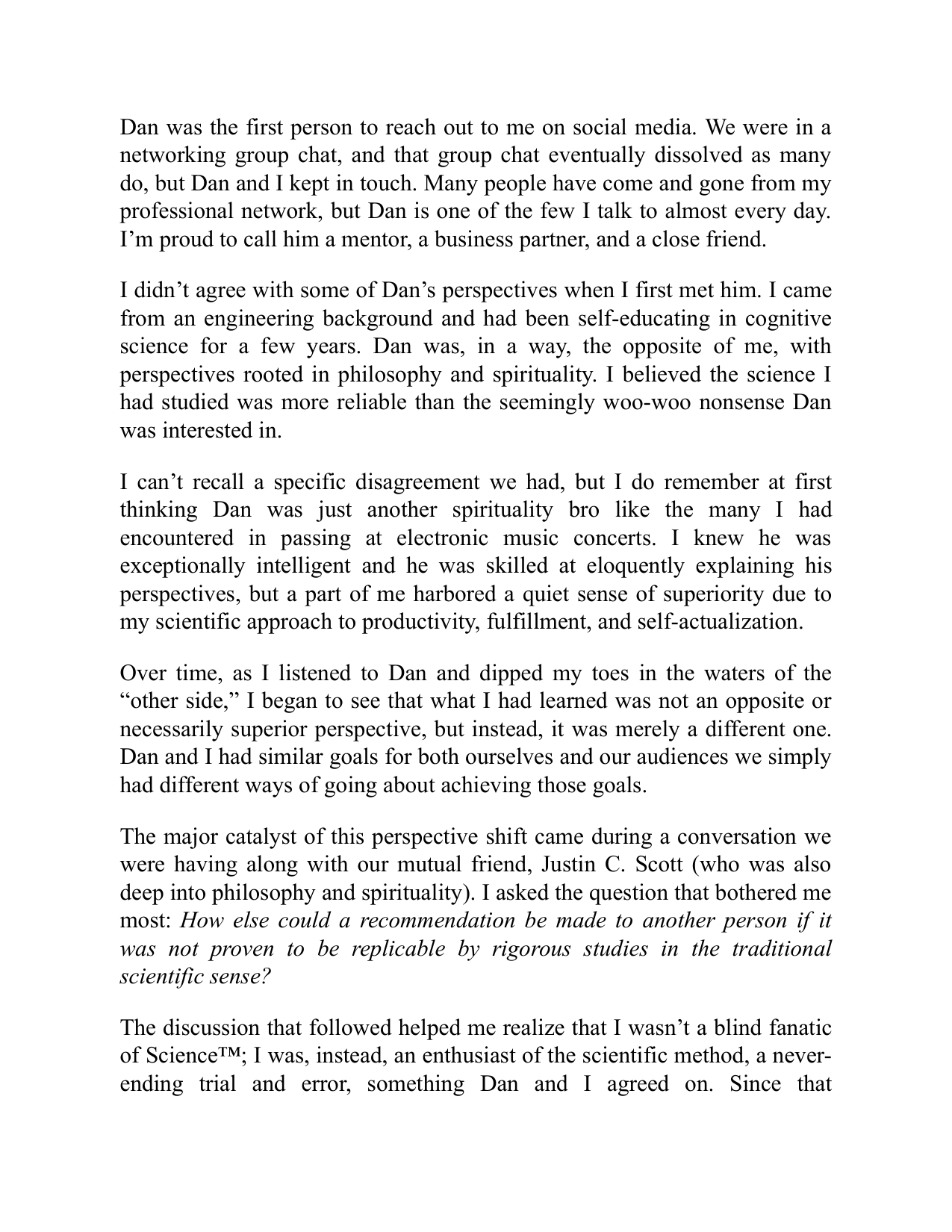 Dan was the first person to reach out to me on social media. We were in a networking group chat, and that group chat eventually dissolved as many do, but Dan and I kept in touch. Many people have come and gone from my professional network, but Dan is one of the few I talk to almost every day. I'm proud to call him a mentor, a business partner, and a close friend.

I didn't agree with some of Dan's perspectives when I first met him. I came from an engineering background and had been self-educating in cognitive science for a few years. Dan was, in a way, the opposite of me, with perspectives rooted in philosophy and spirituality. I believed the science I had studied was more reliable than the seemingly woo-woo nonsense Dan was interested in.

I can't recall a specific disagreement we had, but I do remember at first thinking Dan was just another spirituality bro like the many I had encountered in passing at electronic music concerts. I knew he was exceptionally intelligent and he was skilled at eloquently explaining his perspectives, but a part of me harbored a quiet sense of superiority due to my scientific approach to productivity, fulfillment, and self-actualization.

Over time, as I listened to Dan and dipped my toes in the waters of the "other side," I began to see that what I had learned was not an opposite or necessarily superior perspective, but instead, it was merely a different one. Dan and I had similar goals for both ourselves and our audiences we simply had different ways of going about achieving those goals.

The major catalyst of this perspective shift came during a conversation we were having along with our mutual friend, Justin C. Scott (who was also deep into philosophy and spirituality). I asked the question that bothered me most: How else could a recommendation be made to another person if it was not proven to be replicable by rigorous studies in the traditional scientific sense?

The discussion that followed helped me realize that I wasn't a blind fanatic of Science™; I was, instead, an enthusiast of the scientific method, a never-ending trial and error, something Dan and I agreed on. Since that